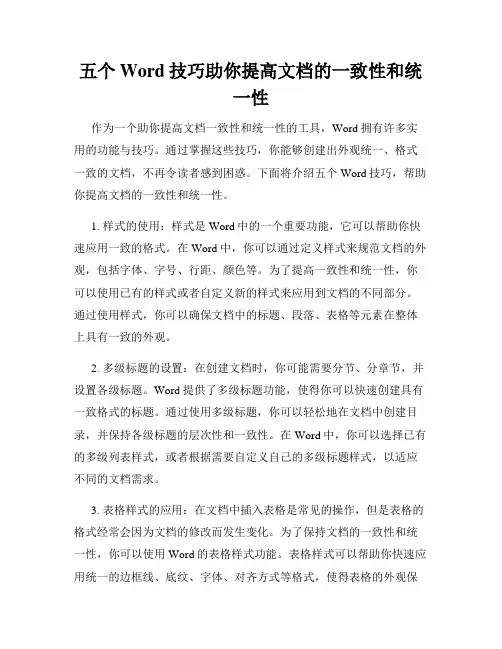 五个 Word 技巧助你提高文档的一致性和统一性

作为一个助你提高文档一致性和统一性的工具，Word 拥有许多实用的功能与技巧。通过掌握这些技巧，你能够创建出外观统一、格式一致的文档，不再令读者感到困惑。下面将介绍五个 Word 技巧，帮助你提高文档的一致性和统一性。

1. 样式的使用：样式是 Word 中的一个重要功能，它可以帮助你快速应用一致的格式。在 Word 中，你可以通过定义样式来规范文档的外观，包括字体、字号、行距、颜色等。为了提高一致性和统一性，你可以使用已有的样式或者自定义新的样式来应用到文档的不同部分。通过使用样式，你可以确保文档中的标题、段落、表格等元素在整体上具有一致的外观。

2. 多级标题的设置：在创建文档时，你可能需要分节、分章节，并设置各级标题。Word 提供了多级标题功能，使得你可以快速创建具有一致格式的标题。通过使用多级标题，你可以轻松地在文档中创建目录，并保持各级标题的层次性和一致性。在 Word 中，你可以选择已有的多级列表样式，或者根据需要自定义自己的多级标题样式，以适应不同的文档需求。

3. 表格样式的应用：在文档中插入表格是常见的操作，但是表格的格式经常会因为文档的修改而发生变化。为了保持文档的一致性和统一性，你可以使用 Word 的表格样式功能。表格样式可以帮助你快速应用统一的边框线、底纹、字体、对齐方式等格式，使得表格的外观保